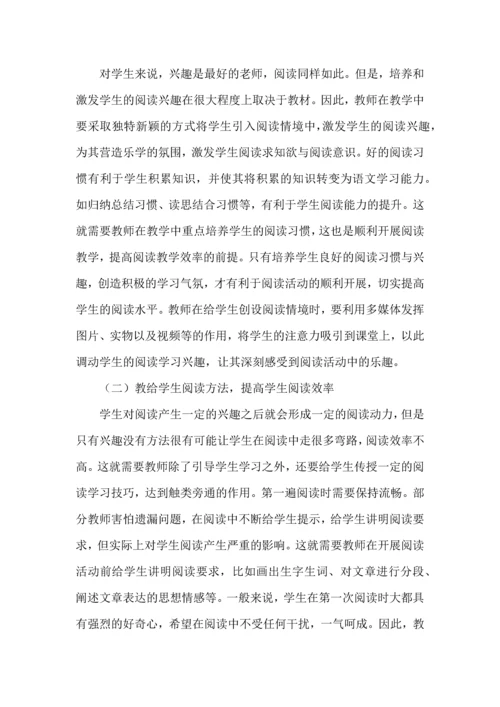 对学生来说，兴趣是最好的老师，阅读同样如此。但是，培养和激发学生的阅读兴趣在很大程度上取决于教材。因此，教师在教学中要采取独特新颖的方式将学生引入阅读情境中，激发学生的阅读兴趣，为其营造乐学的氛围，激发学生阅读求知欲与阅读意识。好的阅读习惯有利于学生积累知识，并使其将积累的知识转变为语文学习能力。如归纳总结习惯、读思结合习惯等，有利于学生阅读能力的提升。这就需要教师在教学中重点培养学生的阅读习惯，这也是顺利开展阅读教学，提高阅读教学效率的前提。只有培养学生良好的阅读习惯与兴趣，创造积极的学习气氛，才有利于阅读活动的顺利开展，切实提高学生的阅读水平。教师在给学生创设阅读情境时，要利用多媒体发挥图片、实物以及视频等的作用，将学生的注意力吸引到课堂上，以此调动学生的阅读学习兴趣，让其深刻感受到阅读活动中的乐趣。

（二）教给学生阅读方法，提高学生阅读效率

学生对阅读产生一定的兴趣之后就会形成一定的阅读动力，但是只有兴趣没有方法很有可能让学生在阅读中走很多弯路，阅读效率不高。这就需要教师除了引导学生学习之外，还要给学生传授一定的阅读学习技巧，达到触类旁通的作用。第一遍阅读时需要保持流畅。部分教师害怕遗漏问题，在阅读中不断给学生提示，给学生讲明阅读要求，但实际上对学生阅读产生严重的影响。这就需要教师在开展阅读活动前给学生讲明阅读要求，比如画出生字生词、对文章进行分段、阐述文章表达的思想情感等。一般来说，学生在第一次阅读时大都具有强烈的好奇心，希望在阅读中不受任何干扰，一气呵成。因此，教